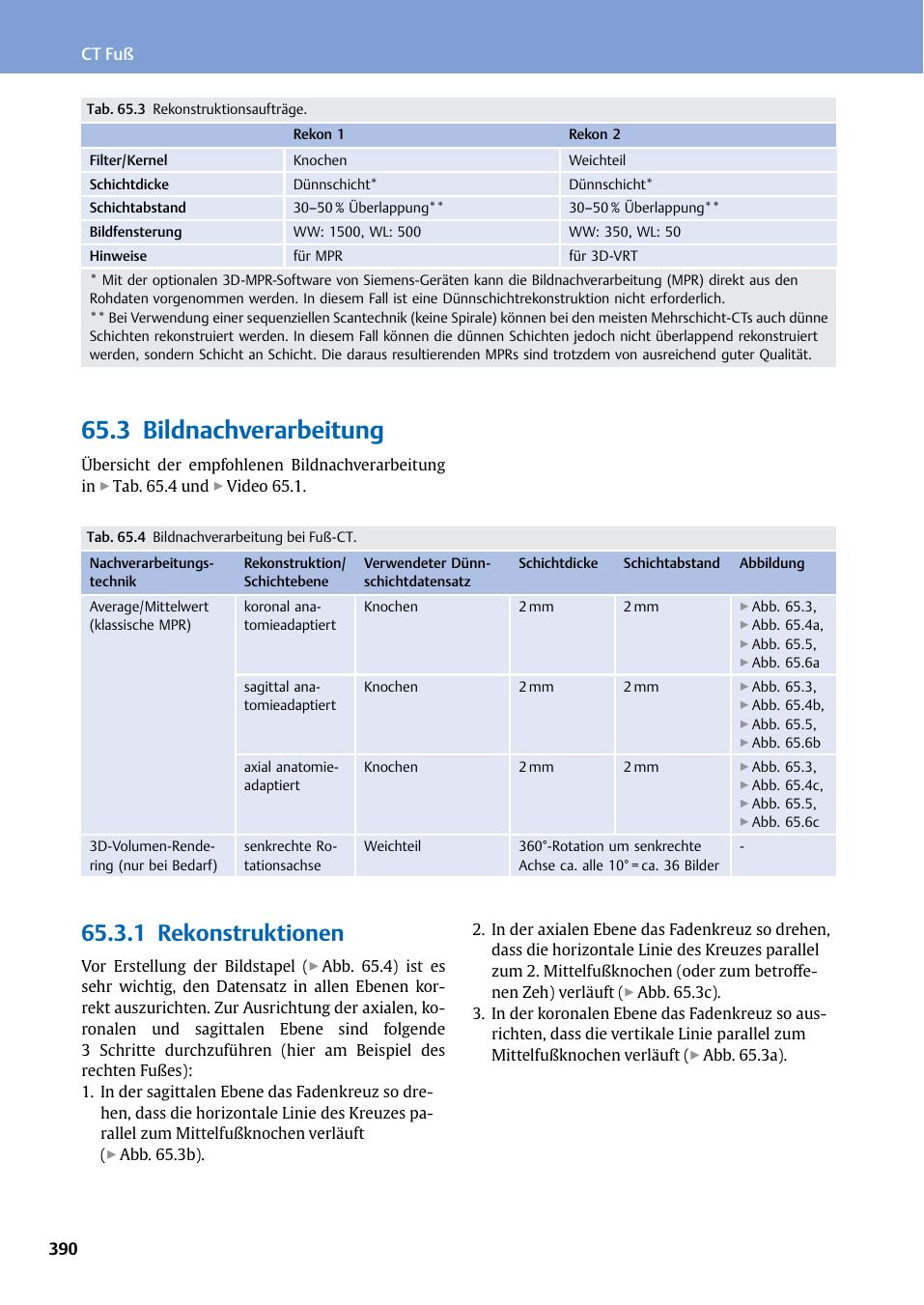 CT Fuß

Tab. 65.3 Rekonstruktionsaufträge.

| | Rekon 1 | Rekon 2 |
|---|---|---|
| Filter/Kernel | Knochen | Weichteil |
| Schichtdicke | Dünnschicht* | Dünnschicht* |
| Schichtabstand | 30–50 % Überlappung** | 30–50 % Überlappung** |
| Bildfensterung | WW: 1500, WL: 500 | WW: 350, WL: 50 |
| Hinweise | für MPR | für 3D-VRT |

* Mit der optionalen 3D-MPR-Software von Siemens-Geräten kann die Bildnachverarbeitung (MPR) direkt aus den Rohdaten vorgenommen werden. In diesem Fall ist eine Dünnschichtrekonstruktion nicht erforderlich.
** Bei Verwendung einer sequenziellen Scantechnik (keine Spirale) können bei den meisten Mehrschicht-CTs auch dünne Schichten rekonstruiert werden. In diesem Fall können die dünnen Schichten jedoch nicht überlappend rekonstruiert werden, sondern Schicht an Schicht. Die daraus resultierenden MPRs sind trotzdem von ausreichend guter Qualität.

65.3 Bildnachverarbeitung

Übersicht der empfohlenen Bildnachverarbeitung in ▶ Tab. 65.4 und ▶ Video 65.1.

Tab. 65.4 Bildnachverarbeitung bei Fuß-CT.

| Nachverarbeitungstechnik | Rekonstruktion/ Schichtebene | Verwendeter Dünnschichtdatensatz | Schichtdicke | Schichtabstand | Abbildung |
|---|---|---|---|---|---|
| Average/Mittelwert (klassische MPR) | koronal anatomieadaptiert | Knochen | 2 mm | 2 mm | ▶ Abb. 65.3, ▶ Abb. 65.4a, ▶ Abb. 65.5, ▶ Abb. 65.6a |
| | sagittal anatomieadaptiert | Knochen | 2 mm | 2 mm | ▶ Abb. 65.3, ▶ Abb. 65.4b, ▶ Abb. 65.5, ▶ Abb. 65.6b |
| | axial anatomieadaptiert | Knochen | 2 mm | 2 mm | ▶ Abb. 65.3, ▶ Abb. 65.4c, ▶ Abb. 65.5, ▶ Abb. 65.6c |
| 3D-Volumen-Rendering (nur bei Bedarf) | senkrechte Rotationsachse | Weichteil | 360°-Rotation um senkrechte Achse ca. alle 10° = ca. 36 Bilder | | - |

65.3.1 Rekonstruktionen

Vor Erstellung der Bildstapel (▶ Abb. 65.4) ist es sehr wichtig, den Datensatz in allen Ebenen korrekt auszurichten. Zur Ausrichtung der axialen, koronalen und sagittalen Ebene sind folgende 3 Schritte durchzuführen (hier am Beispiel des rechten Fußes):
1. In der sagittalen Ebene das Fadenkreuz so drehen, dass die horizontale Linie des Kreuzes parallel zum Mittelfußknochen verläuft (▶ Abb. 65.3b).
2. In der axialen Ebene das Fadenkreuz so drehen, dass die horizontale Linie des Kreuzes parallel zum 2. Mittelfußknochen (oder zum betroffenen Zeh) verläuft (▶ Abb. 65.3c).
3. In der koronalen Ebene das Fadenkreuz so ausrichten, dass die vertikale Linie parallel zum Mittelfußknochen verläuft (▶ Abb. 65.3a).

390